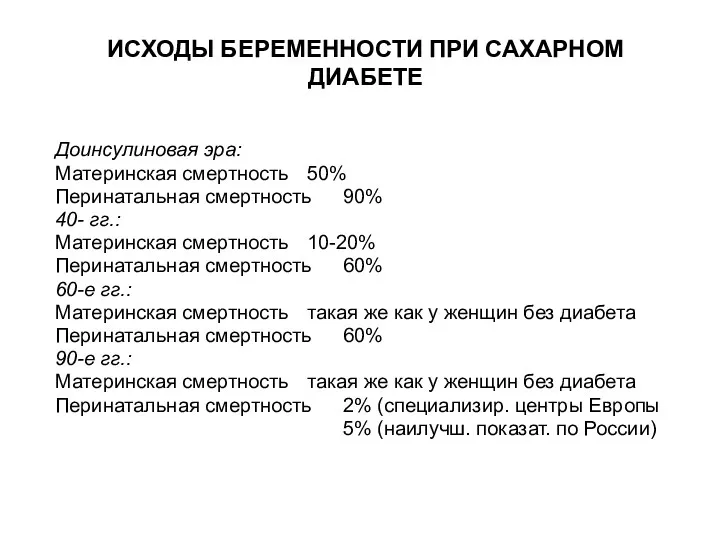 ИСХОДЫ БЕРЕМЕННОСТИ ПРИ САХАРНОМ ДИАБЕТЕ

Доинсулиновая эра:
Материнская смертность 50%
Перинатальная смертность 90%
40- гг.:
Материнская смертность 10-20%
Перинатальная смертность 60%
60-е гг.:
Материнская смертность такая же как у женщин без диабета
Перинатальная смертность 60%
90-е гг.:
Материнская смертность такая же как у женщин без диабета
Перинатальная смертность 2% (специализир. центры Европы
5% (наилучш. показат. по России)